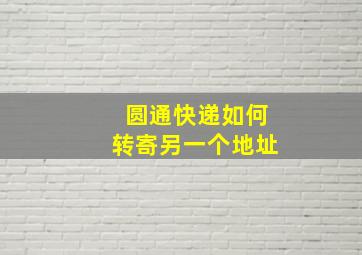 圆通快递如何
转寄另一个地址